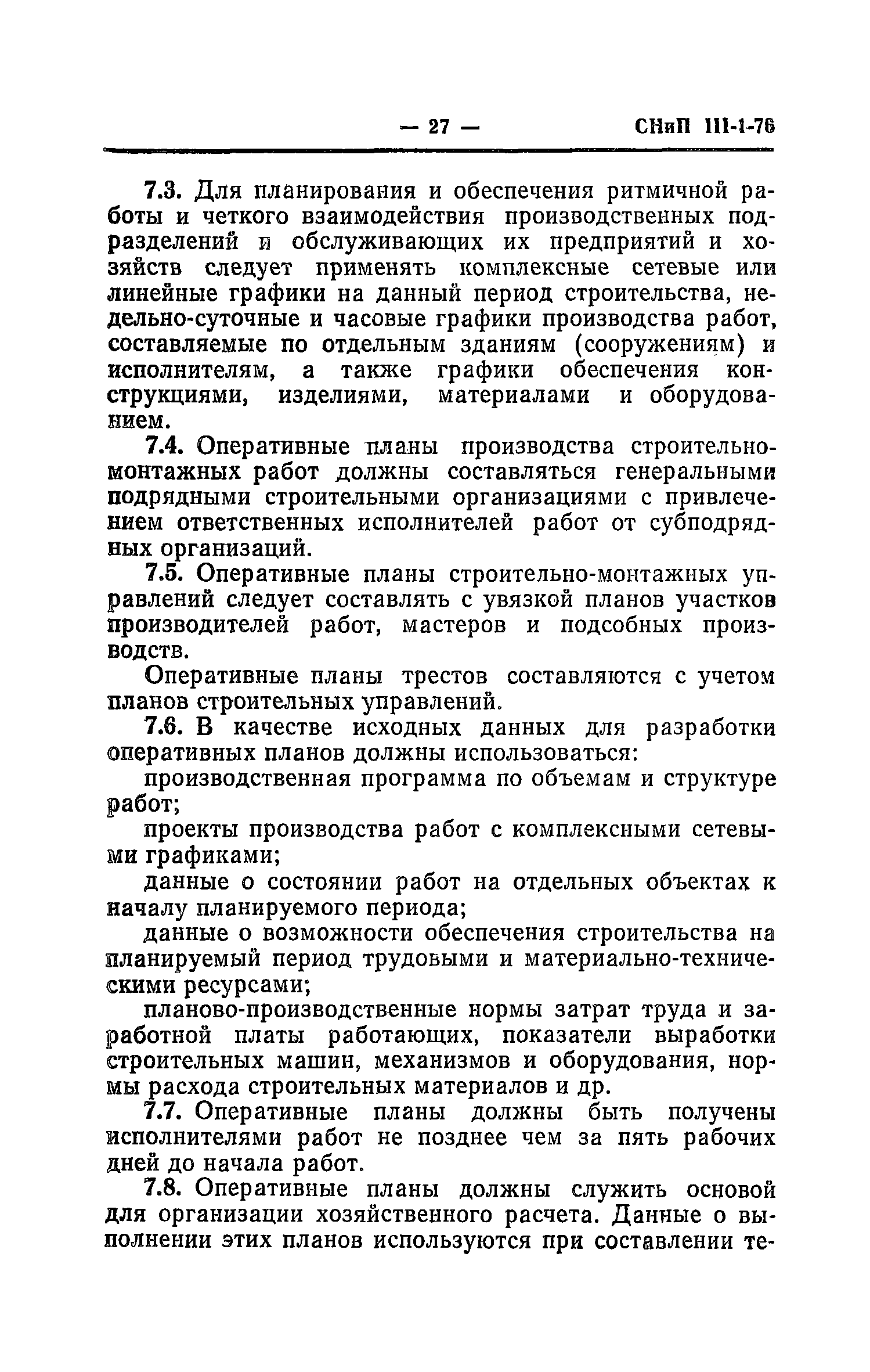 — 27 — СНиП III-1-76

7.3. Для планирования и обеспечения ритмичной работы и четкого взаимодействия производственных подразделений и обслуживающих их предприятий и хозяйств следует применять комплексные сетевые или линейные графики на данный период строительства, недельно-суточные и часовые графики производства работ, составляемые по отдельным зданиям (сооружениям) и исполнителям, а также графики обеспечения конструкциями, изделиями, материалами и оборудованием.

7.4. Оперативные планы производства строительно-монтажных работ должны составляться генеральными подрядными строительными организациями с привлечением ответственных исполнителей работ от субподрядных организаций.

7.5. Оперативные планы строительно-монтажных управлений следует составлять с увязкой планов участков производителей работ, мастеров и подсобных производств.

Оперативные планы трестов составляются с учетом планов строительных управлений.

7.6. В качестве исходных данных для разработки оперативных планов должны использоваться:

производственная программа по объемам и структуре работ;

проекты производства работ с комплексными сетевыми графиками;

данные о состоянии работ на отдельных объектах к началу планируемого периода;

данные о возможности обеспечения строительства на планируемый период трудовыми и материально-техническими ресурсами;

планово-производственные нормы затрат труда и заработной платы работающих, показатели выработки строительных машин, механизмов и оборудования, нормы расхода строительных материалов и др.

7.7. Оперативные планы должны быть получены исполнителями работ не позднее чем за пять рабочих дней до начала работ.

7.8. Оперативные планы должны служить основой для организации хозяйственного расчета. Данные о выполнении этих планов используются при составлении те-